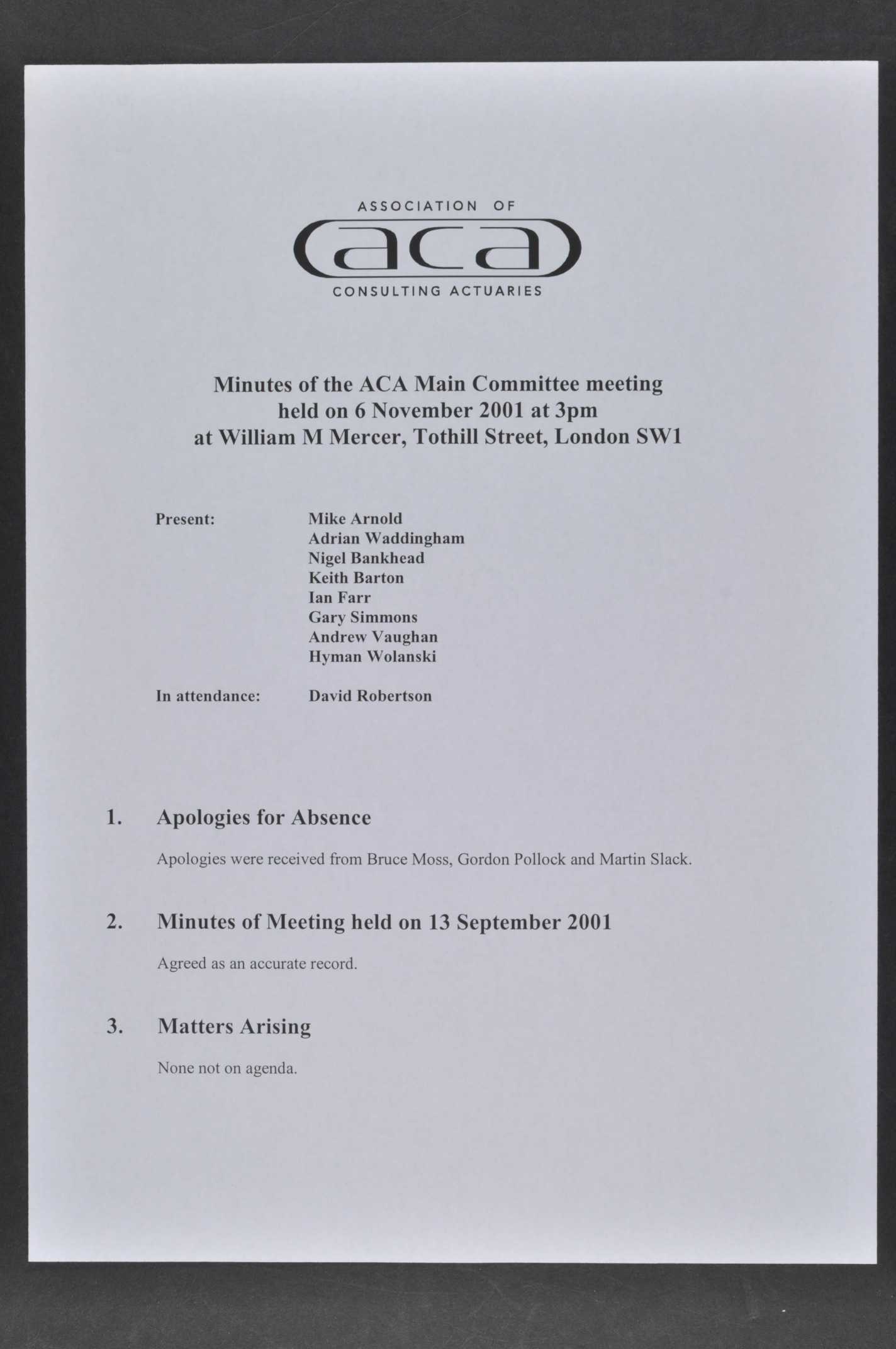 ASSOCIATION OF
aca
CONSULTING ACTUARIES

Minutes of the ACA Main Committee meeting held on 6 November 2001 at 3pm at William M Mercer, Tothill Street, London SW1

Present: Mike Arnold
Adrian Waddingham
Nigel Bankhead
Keith Barton
Ian Farr
Gary Simmons
Andrew Vaughan
Hyman Wolanski

In attendance: David Robertson

1. Apologies for Absence

Apologies were received from Bruce Moss, Gordon Pollock and Martin Slack.

2. Minutes of Meeting held on 13 September 2001

Agreed as an accurate record.

3. Matters Arising

None not on agenda.